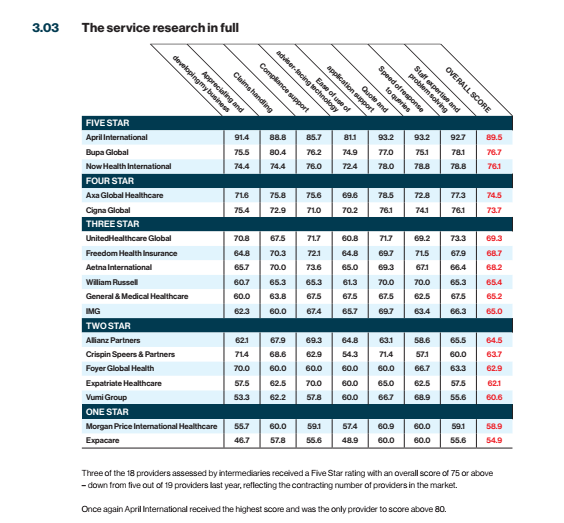 3.03 The service research in full

| | Appreciating and developing my business | Claims handling | Compliance support | Ease of use of adviser-facing technology | Quote and application support | Speed of response to queries | Staff expertise and problem solving | OVERALL SCORE |
|---|---|---|---|---|---|---|---|---|
| FIVE STAR | | | | | | | | |
| April International | 91.4 | 88.8 | 85.7 | 81.1 | 93.2 | 93.2 | 92.7 | 89.5 |
| Bupa Global | 75.5 | 80.4 | 76.2 | 74.9 | 77.0 | 75.1 | 78.1 | 76.7 |
| Now Health International | 74.4 | 74.4 | 76.0 | 72.4 | 78.0 | 78.8 | 78.8 | 76.1 |
| FOUR STAR | | | | | | | | |
| Axa Global Healthcare | 71.6 | 75.8 | 75.6 | 69.6 | 78.5 | 72.8 | 77.3 | 74.5 |
| Cigna Global | 75.4 | 72.9 | 71.0 | 70.2 | 76.1 | 74.1 | 76.1 | 73.7 |
| THREE STAR | | | | | | | | |
| UnitedHealthcare Global | 70.8 | 67.5 | 71.7 | 60.8 | 71.7 | 69.2 | 73.3 | 69.3 |
| Freedom Health Insurance | 64.8 | 70.3 | 72.1 | 64.8 | 69.7 | 71.5 | 67.9 | 68.7 |
| Aetna International | 65.7 | 70.0 | 73.6 | 65.0 | 69.3 | 67.1 | 66.4 | 68.2 |
| William Russell | 60.7 | 65.3 | 65.3 | 61.3 | 70.0 | 70.0 | 65.3 | 65.4 |
| General & Medical Healthcare | 60.0 | 63.8 | 67.5 | 67.5 | 67.5 | 62.5 | 67.5 | 65.2 |
| IMG | 62.3 | 60.0 | 67.4 | 65.7 | 69.7 | 63.4 | 66.3 | 65.0 |
| TWO STAR | | | | | | | | |
| Allianz Partners | 62.1 | 67.9 | 69.3 | 64.8 | 63.1 | 58.6 | 65.5 | 64.5 |
| Crispin Speers & Partners | 71.4 | 68.6 | 62.9 | 54.3 | 71.4 | 57.1 | 60.0 | 63.7 |
| Foyer Global Health | 70.0 | 60.0 | 60.0 | 60.0 | 60.0 | 66.7 | 63.3 | 62.9 |
| Expatriate Healthcare | 57.5 | 62.5 | 70.0 | 60.0 | 65.0 | 62.5 | 57.5 | 62.1 |
| Vumi Group | 53.3 | 62.2 | 57.8 | 60.0 | 66.7 | 68.9 | 55.6 | 60.6 |
| ONE STAR | | | | | | | | |
| Morgan Price International Healthcare | 55.7 | 60.0 | 59.1 | 57.4 | 60.9 | 60.0 | 59.1 | 58.9 |
| Expacare | 46.7 | 57.8 | 55.6 | 48.9 | 60.0 | 60.0 | 55.6 | 54.9 |

Three of the 18 providers assessed by intermediaries received a Five Star rating with an overall score of 75 or above – down from five out of 19 providers last year, reflecting the contracting number of providers in the market.

Once again April International received the highest score and was the only provider to score above 80.